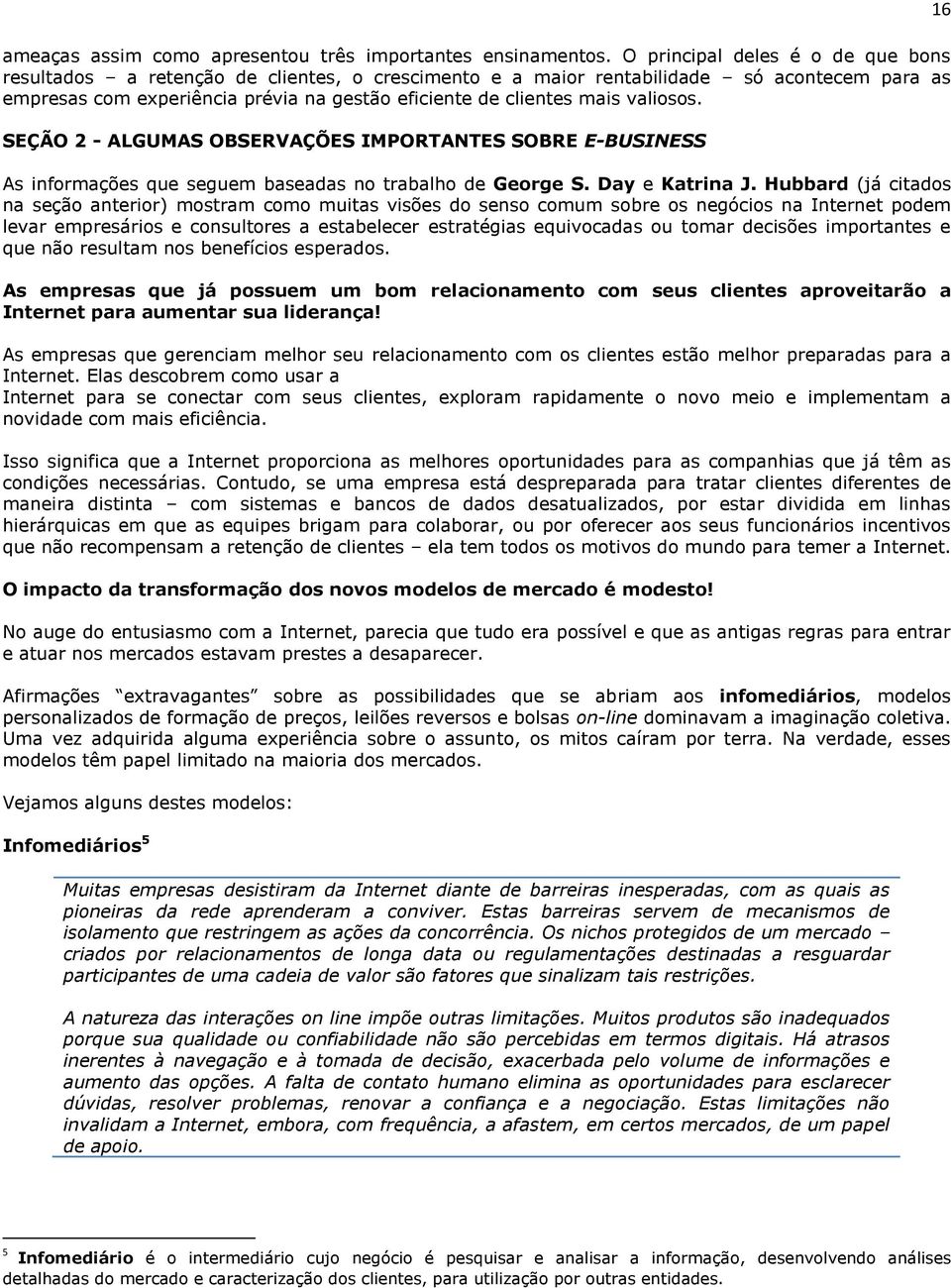 16

ameaças assim como apresentou três importantes ensinamentos. O principal deles é o de que bons resultados – a retenção de clientes, o crescimento e a maior rentabilidade – só acontecem para as empresas com experiência prévia na gestão eficiente de clientes mais valiosos.

SEÇÃO 2 - ALGUMAS OBSERVAÇÕES IMPORTANTES SOBRE E-BUSINESS

As informações que seguem baseadas no trabalho de George S. Day e Katrina J. Hubbard (já citados na seção anterior) mostram como muitas visões do senso comum sobre os negócios na Internet podem levar empresários e consultores a estabelecer estratégias equivocadas ou tomar decisões importantes e que não resultam nos benefícios esperados.

As empresas que já possuem um bom relacionamento com seus clientes aproveitarão a Internet para aumentar sua liderança!

As empresas que gerenciam melhor seu relacionamento com os clientes estão melhor preparadas para a Internet. Elas descobrem como usar a
Internet para se conectar com seus clientes, exploram rapidamente o novo meio e implementam a novidade com mais eficiência.

Isso significa que a Internet proporciona as melhores oportunidades para as companhias que já têm as condições necessárias. Contudo, se uma empresa está despreparada para tratar clientes diferentes de maneira distinta – com sistemas e bancos de dados desatualizados, por estar dividida em linhas hierárquicas em que as equipes brigam para colaborar, ou por oferecer aos seus funcionários incentivos que não recompensam a retenção de clientes – ela tem todos os motivos do mundo para temer a Internet.

O impacto da transformação dos novos modelos de mercado é modesto!

No auge do entusiasmo com a Internet, parecia que tudo era possível e que as antigas regras para entrar e atuar nos mercados estavam prestes a desaparecer.

Afirmações "extravagantes" sobre as possibilidades que se abriam aos infomediários, modelos personalizados de formação de preços, leilões reversos e bolsas on-line dominavam a imaginação coletiva. Uma vez adquirida alguma experiência sobre o assunto, os mitos caíram por terra. Na verdade, esses modelos têm papel limitado na maioria dos mercados.

Vejamos alguns destes modelos:

Infomediários$^5$

Muitas empresas desistiram da Internet diante de barreiras inesperadas, com as quais as pioneiras da rede aprenderam a conviver. Estas barreiras servem de mecanismos de isolamento que restringem as ações da concorrência. Os nichos protegidos de um mercado – criados por relacionamentos de longa data ou regulamentações destinadas a resguardar participantes de uma cadeia de valor são fatores que sinalizam tais restrições.

A natureza das interações on line impõe outras limitações. Muitos produtos são inadequados porque sua qualidade ou confiabilidade não são percebidas em termos digitais. Há atrasos inerentes à navegação e à tomada de decisão, exacerbada pelo volume de informações e aumento das opções. A falta de contato humano elimina as oportunidades para esclarecer dúvidas, resolver problemas, renovar a confiança e a negociação. Estas limitações não invalidam a Internet, embora, com frequência, a afastem, em certos mercados, de um papel de apoio.

$^5$ Infomediário é o intermediário cujo negócio é pesquisar e analisar a informação, desenvolvendo análises detalhadas do mercado e caracterização dos clientes, para utilização por outras entidades.